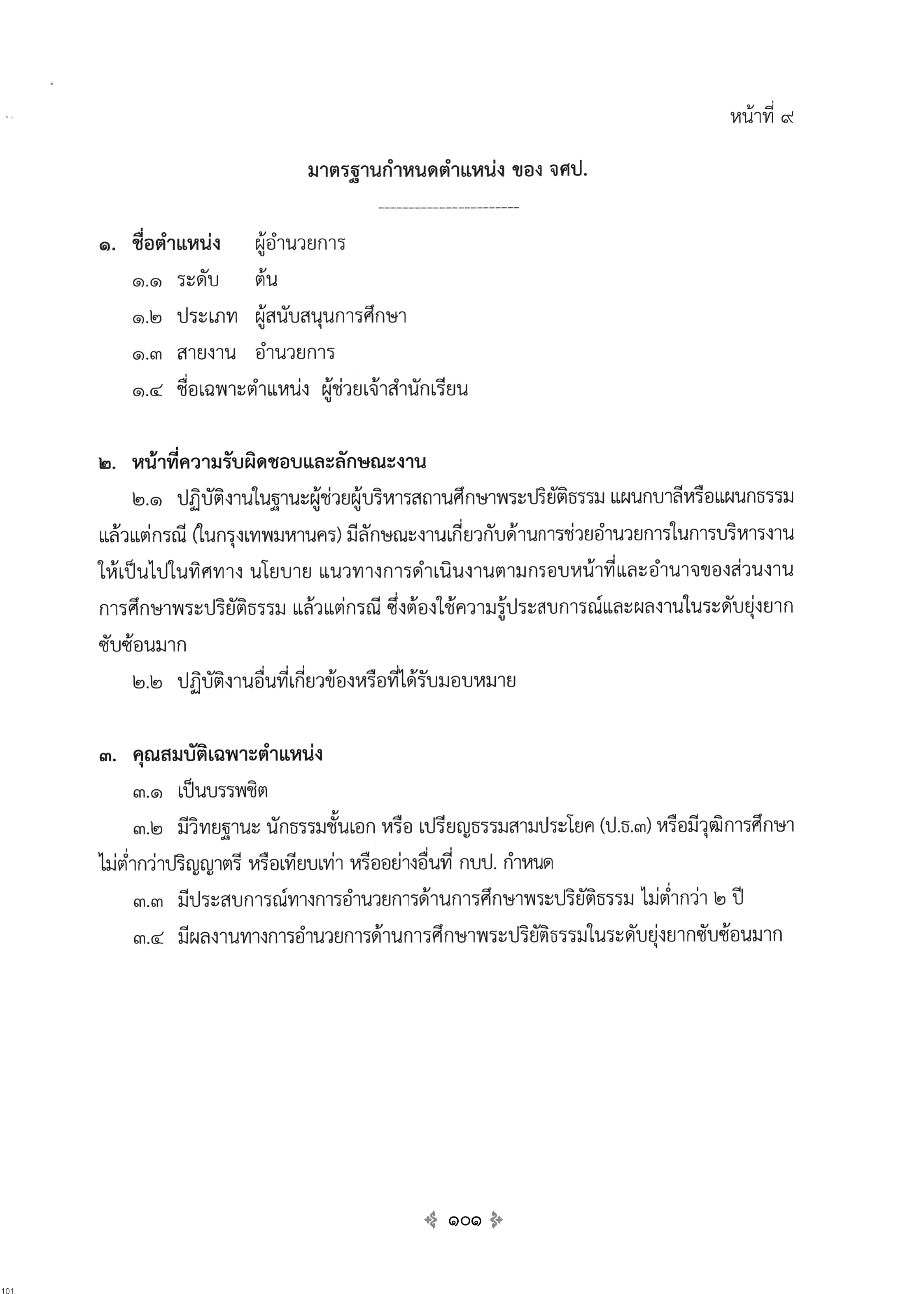 หน้าที่ ๙

มาตรฐานกำหนดตำแหน่ง ของ จศป.

----------------------

๑. ชื่อตำแหน่ง ผู้อำนวยการ

๑.๑ ระดับ ต้น

๑.๒ ประเภท ผู้สนับสนุนการศึกษา

๑.๓ สายงาน อำนวยการ

๑.๔ ชื่อเฉพาะตำแหน่ง ผู้ช่วยเจ้าสำนักเรียน

๒. หน้าที่ความรับผิดชอบและลักษณะงาน

๒.๑ ปฏิบัติงานในฐานะผู้ช่วยผู้บริหารสถานศึกษาพระปริยัติธรรม แผนกบาลีหรือแผนกธรรม แล้วแต่กรณี (ในกรุงเทพมหานคร) มีลักษณะงานเกี่ยวกับด้านการช่วยอำนวยการในการบริหารงานให้เป็นไปในทิศทาง นโยบาย แนวทางการดำเนินงานตามกรอบหน้าที่และอำนาจของส่วนงานการศึกษาพระปริยัติธรรม แล้วแต่กรณี ซึ่งต้องใช้ความรู้ประสบการณ์และผลงานในระดับยุ่งยากซับซ้อนมาก

๒.๒ ปฏิบัติงานอื่นที่เกี่ยวข้องหรือที่ได้รับมอบหมาย

๓. คุณสมบัติเฉพาะตำแหน่ง

๓.๑ เป็นบรรพชิต

๓.๒ มีวิทยฐานะ นักธรรมชั้นเอก หรือ เปรียญธรรมสามประโยค (ป.ธ.๓) หรือมีวุฒิการศึกษาไม่ต่ำกว่าปริญญาตรี หรือเทียบเท่า หรืออย่างอื่นที่ กบป. กำหนด

๓.๓ มีประสบการณ์ทางการอำนวยการด้านการศึกษาพระปริยัติธรรม ไม่ต่ำกว่า ๒ ปี

๓.๔ มีผลงานทางการอำนวยการด้านการศึกษาพระปริยัติธรรมในระดับยุ่งยากซับซ้อนมาก

๑๐๑

101